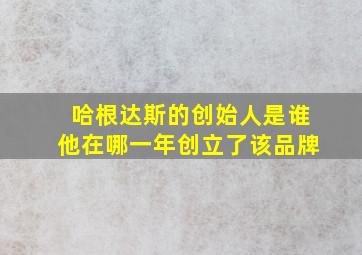 哈根达斯的创始人是谁
他在哪一年创立了该品牌